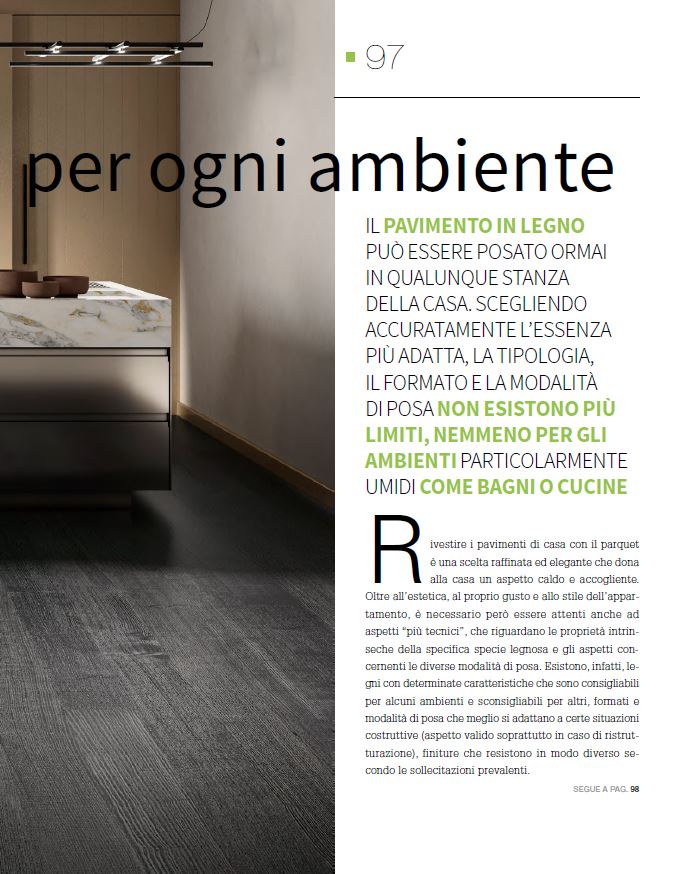 97

per ogni ambiente

IL PAVIMENTO IN LEGNO PUÒ ESSERE POSATO ORMAI IN QUALUNQUE STANZA DELLA CASA. SCEGLIENDO ACCURATAMENTE L'ESSENZA PIÙ ADATTA, LA TIPOLOGIA, IL FORMATO E LA MODALITÀ DI POSA NON ESISTONO PIÙ LIMITI, NEMMENO PER GLI AMBIENTI PARTICOLARMENTE UMIDI COME BAGNI O CUCINE

Rivestire i pavimenti di casa con il parquet è una scelta raffinata ed elegante che dona alla casa un aspetto caldo e accogliente. Oltre all'estetica, al proprio gusto e allo stile dell'appartamento, è necessario però essere attenti anche ad aspetti "più tecnici", che riguardano le proprietà intrinseche della specifica specie legnosa e gli aspetti concernenti le diverse modalità di posa. Esistono, infatti, legni con determinate caratteristiche che sono consigliabili per alcuni ambienti e sconsigliabili per altri, formati e modalità di posa che meglio si adattano a certe situazioni costruttive (aspetto valido soprattutto in caso di ristrutturazione), finiture che resistono in modo diverso secondo le sollecitazioni prevalenti.

SEGUE A PAG. 98